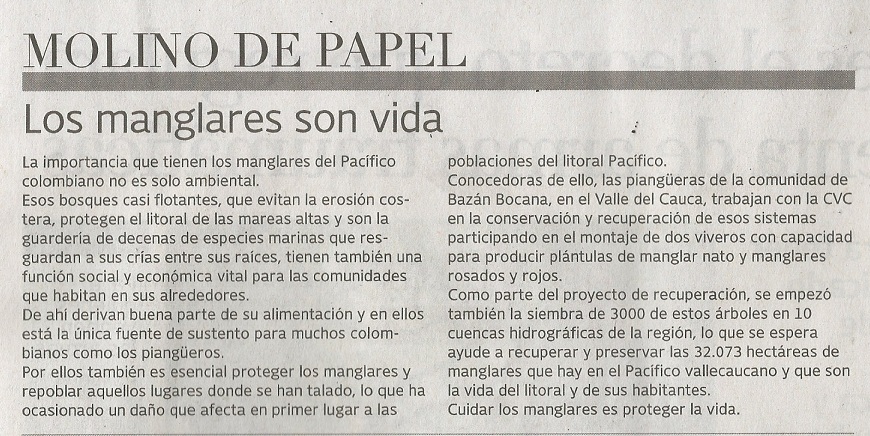 MOLINO DE PAPEL

Los manglares son vida

La importancia que tienen los manglares del Pacífico colombiano no es solo ambiental.
Esos bosques casi flotantes, que evitan la erosión costera, protegen el litoral de las mareas altas y son la guardería de decenas de especies marinas que resguardan a sus crías entre sus raíces, tienen también una función social y económica vital para las comunidades que habitan en sus alrededores.
De ahí derivan buena parte de su alimentación y en ellos está la única fuente de sustento para muchos colombianos como los piangüeros.
Por ellos también es esencial proteger los manglares y repoblar aquellos lugares donde se han talado, lo que ha ocasionado un daño que afecta en primer lugar a las poblaciones del litoral Pacífico.
Conocedoras de ello, las piangüeras de la comunidad de Bazán Bocana, en el Valle del Cauca, trabajan con la CVC en la conservación y recuperación de esos sistemas participando en el montaje de dos viveros con capacidad para producir plántulas de manglar nato y manglares rosados y rojos.
Como parte del proyecto de recuperación, se empezó también la siembra de 3000 de estos árboles en 10 cuencas hidrográficas de la región, lo que se espera ayude a recuperar y preservar las 32.073 hectáreas de manglares que hay en el Pacífico vallecaucano y que son la vida del litoral y de sus habitantes.
Cuidar los manglares es proteger la vida.